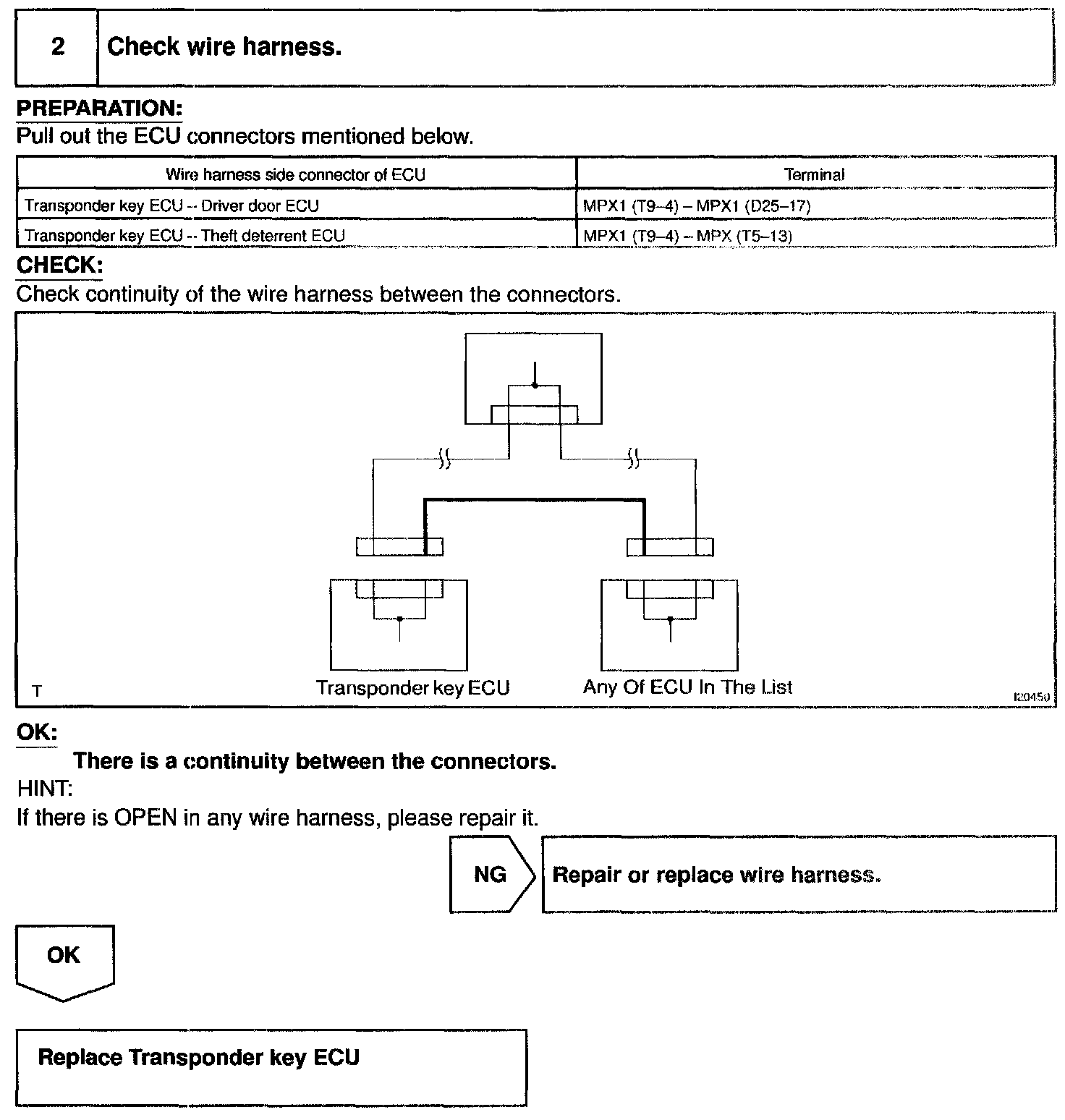 2 Check wire harness.

PREPARATION:
Pull out the ECU connectors mentioned below.

| Wire harness side connector of ECU | Terminal |
|---|---|
| Transponder key ECU -- Driver door ECU | MPX1 (T9–4) – MPX1 (D25–17) |
| Transponder key ECU -- Theft deterrent ECU | MPX1 (T9–4) – MPX (T5–13) |

CHECK:
Check continuity of the wire harness between the connectors.

T

Transponder key ECU

Any Of ECU In The List

I20450

OK:
There is a continuity between the connectors.
HINT:
If there is OPEN in any wire harness, please repair it.

NG

Repair or replace wire harness.

OK

Replace Transponder key ECU